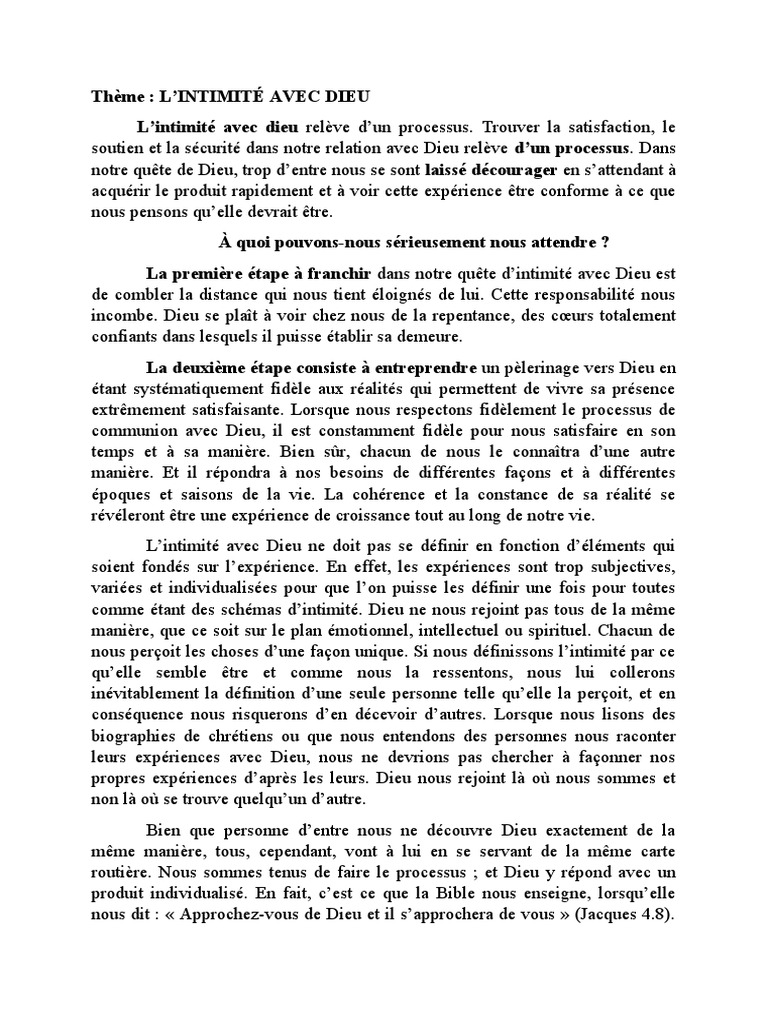 Thème : L'INTIMITÉ AVEC DIEU

L'intimité avec dieu relève d'un processus. Trouver la satisfaction, le soutien et la sécurité dans notre relation avec Dieu relève d'un processus. Dans notre quête de Dieu, trop d'entre nous se sont laissé décourager en s'attendant à acquérir le produit rapidement et à voir cette expérience être conforme à ce que nous pensons qu'elle devrait être.

À quoi pouvons-nous sérieusement nous attendre ?

La première étape à franchir dans notre quête d'intimité avec Dieu est de combler la distance qui nous tient éloignés de lui. Cette responsabilité nous incombe. Dieu se plaît à voir chez nous de la repentance, des cœurs totalement confiants dans lesquels il puisse établir sa demeure.

La deuxième étape consiste à entreprendre un pèlerinage vers Dieu en étant systématiquement fidèle aux réalités qui permettent de vivre sa présence extrêmement satisfaisante. Lorsque nous respectons fidèlement le processus de communion avec Dieu, il est constamment fidèle pour nous satisfaire en son temps et à sa manière. Bien sûr, chacun de nous le connaîtra d'une autre manière. Et il répondra à nos besoins de différentes façons et à différentes époques et saisons de la vie. La cohérence et la constance de sa réalité se révéleront être une expérience de croissance tout au long de notre vie.

L'intimité avec Dieu ne doit pas se définir en fonction d'éléments qui soient fondés sur l'expérience. En effet, les expériences sont trop subjectives, variées et individualisées pour que l'on puisse les définir une fois pour toutes comme étant des schémas d'intimité. Dieu ne nous rejoint pas tous de la même manière, que ce soit sur le plan émotionnel, intellectuel ou spirituel. Chacun de nous perçoit les choses d'une façon unique. Si nous définissons l'intimité par ce qu'elle semble être et comme nous la ressentons, nous lui collerons inévitablement la définition d'une seule personne telle qu'elle la perçoit, et en conséquence nous risquerons d'en décevoir d'autres. Lorsque nous lisons des biographies de chrétiens ou que nous entendons des personnes nous raconter leurs expériences avec Dieu, nous ne devrions pas chercher à façonner nos propres expériences d'après les leurs. Dieu nous rejoint là où nous sommes et non là où se trouve quelqu'un d'autre.

Bien que personne d'entre nous ne découvre Dieu exactement de la même manière, tous, cependant, vont à lui en se servant de la même carte routière. Nous sommes tenus de faire le processus ; et Dieu y répond avec un produit individualisé. En fait, c'est ce que la Bible nous enseigne, lorsqu'elle nous dit : « Approchez-vous de Dieu et il s'approchera de vous » (Jacques 4.8).